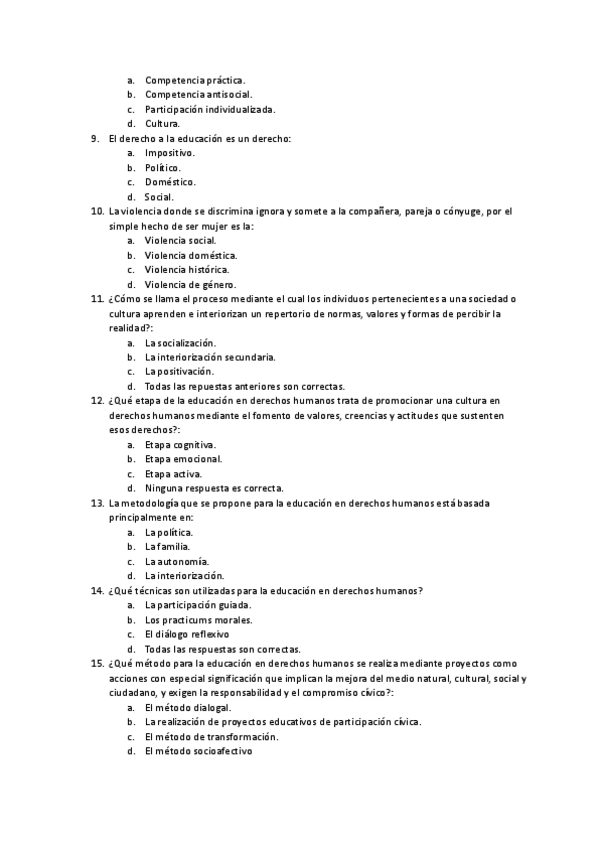 a. Competencia práctica.
b. Competencia antisocial.
c. Participación individualizada.
d. Cultura.

9. El derecho a la educación es un derecho:
a. Impositivo.
b. Político.
c. Doméstico.
d. Social.

10. La violencia donde se discrimina ignora y somete a la compañera, pareja o cónyuge, por el simple hecho de ser mujer es la:
a. Violencia social.
b. Violencia doméstica.
c. Violencia histórica.
d. Violencia de género.

11. ¿Cómo se llama el proceso mediante el cual los individuos pertenecientes a una sociedad o cultura aprenden e interiorizan un repertorio de normas, valores y formas de percibir la realidad?:
a. La socialización.
b. La interiorización secundaria.
c. La positivación.
d. Todas las repuestas anteriores son correctas.

12. ¿Qué etapa de la educación en derechos humanos trata de promocionar una cultura en derechos humanos mediante el fomento de valores, creencias y actitudes que sustenten esos derechos?:
a. Etapa cognitiva.
b. Etapa emocional.
c. Etapa activa.
d. Ninguna respuesta es correcta.

13. La metodología que se propone para la educación en derechos humanos está basada principalmente en:
a. La política.
b. La familia.
c. La autonomía.
d. La interiorización.

14. ¿Qué técnicas son utilizadas para la educación en derechos humanos?
a. La participación guiada.
b. Los practicums morales.
c. El diálogo reflexivo
d. Todas las respuestas son correctas.

15. ¿Qué método para la educación en derechos humanos se realiza mediante proyectos como acciones con especial significación que implican la mejora del medio natural, cultural, social y ciudadano, y exigen la responsabilidad y el compromiso cívico?:
a. El método dialogal.
b. La realización de proyectos educativos de participación cívica.
c. El método de transformación.
d. El método socioafectivo